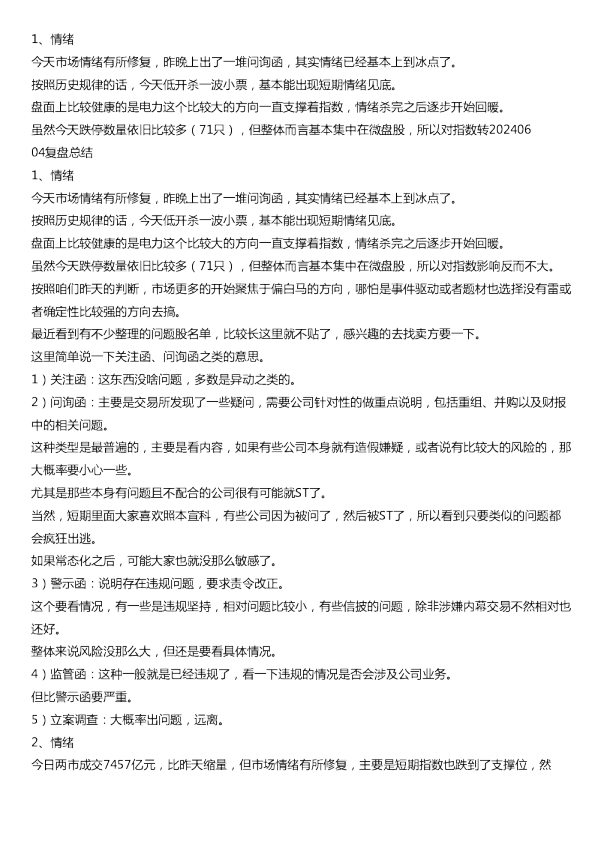 1、情绪
今天市场情绪有所修复，昨晚上出了一堆问询函，其实情绪已经基本上到冰点了。
按照历史规律的话，今天低开杀一波小票，基本能出现短期情绪见底。
盘面上比较健康的是电力这个比较大的方向一直支撑着指数，情绪杀完之后逐步开始回暖。
虽然今天跌停数量依旧比较多（71只），但整体而言基本集中在微盘股，所以对指数转202406
04复盘总结
1、情绪
今天市场情绪有所修复，昨晚上出了一堆问询函，其实情绪已经基本上到冰点了。
按照历史规律的话，今天低开杀一波小票，基本能出现短期情绪见底。
盘面上比较健康的是电力这个比较大的方向一直支撑着指数，情绪杀完之后逐步开始回暖。
虽然今天跌停数量依旧比较多（71只），但整体而言基本集中在微盘股，所以对指数影响反而不大。
按照咱们昨天的判断，市场更多的开始聚焦于偏白马的方向，哪怕是事件驱动或者题材也选择没有雷或者确定性比较强的方向去搞。
最近看到有不少整理的问题股名单，比较长这里就不贴了，感兴趣的去找卖方要一下。
这里简单说一下关注函、问询函之类的意思。
1）关注函：这东西没啥问题，多数是异动之类的。
2）问询函：主要是交易所发现了一些疑问，需要公司针对性的做重点说明，包括重组、并购以及财报中的相关问题。
这种类型是最普遍的，主要是看内容，如果有些公司本身就有造假嫌疑，或者说有比较大的风险的，那大概率要小心一些。
尤其是那些本身有问题且不配合的公司很有可能就ST了。
当然，短期里面大家喜欢照本宣科，有些公司因为被问了，然后被ST了，所以看到只要类似的问题都会疯狂出逃。
如果常态化之后，可能大家也就没那么敏感了。
3）警示函：说明存在违规问题，要求责令改正。
这个要看情况，有一些是违规坚持，相对问题比较小，有些信披的问题，除非涉嫌内幕交易不然相对也还好。
整体来说风险没那么大，但还是要看具体情况。
4）监管函：这种一般就是已经违规了，看一下违规的情况是否会涉及公司业务。
但比警示函要严重。
5）立案调查：大概率出问题，远离。
2、情绪
今日两市成交7457亿元，比昨天缩量，但市场情绪有所修复，主要是短期指数也跌到了支撑位，然